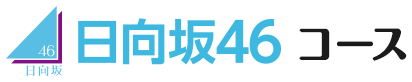 46
日向坂
日向坂46 コース